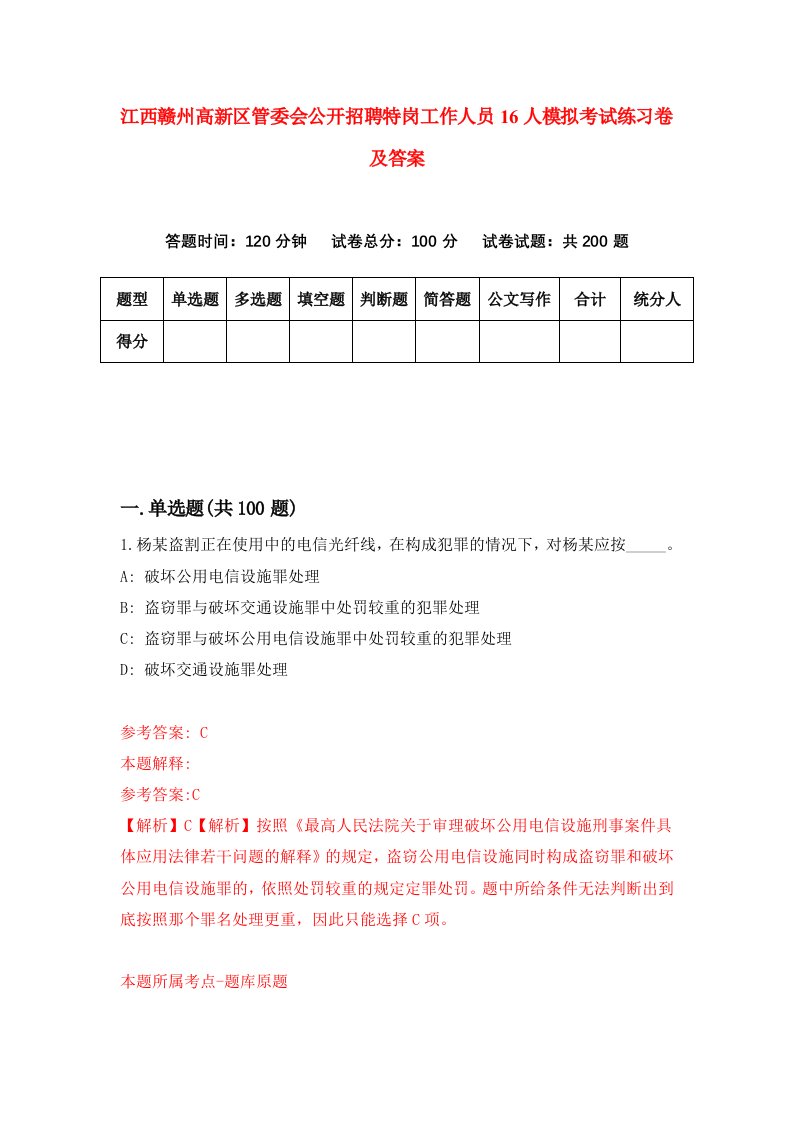 江西赣州高新区管委会公开招聘特岗工作人员16人模拟考试练习卷及答案

答题时间：120分钟　试卷总分：100分　试卷试题：共200题

| 题型 | 单选题 | 多选题 | 填空题 | 判断题 | 简答题 | 公文写作 | 合计 | 统分人 |
|---|---|---|---|---|---|---|---|---|
| 得分 | | | | | | | | |

一.单选题(共100题)

1.杨某盗割正在使用中的电信光纤线，在构成犯罪的情况下，对杨某应按_____。
A: 破坏公用电信设施罪处理
B: 盗窃罪与破坏交通设施罪中处罚较重的犯罪处理
C: 盗窃罪与破坏公用电信设施罪中处罚较重的犯罪处理
D: 破坏交通设施罪处理

参考答案: C
本题解释:
参考答案:C
【解析】C【解析】按照《最高人民法院关于审理破坏公用电信设施刑事案件具体应用法律若干问题的解释》的规定，盗窃公用电信设施同时构成盗窃罪和破坏公用电信设施罪的，依照处罚较重的规定定罪处罚。题中所给条件无法判断出到底按照那个罪名处理更重，因此只能选择C项。

本题所属考点-题库原题